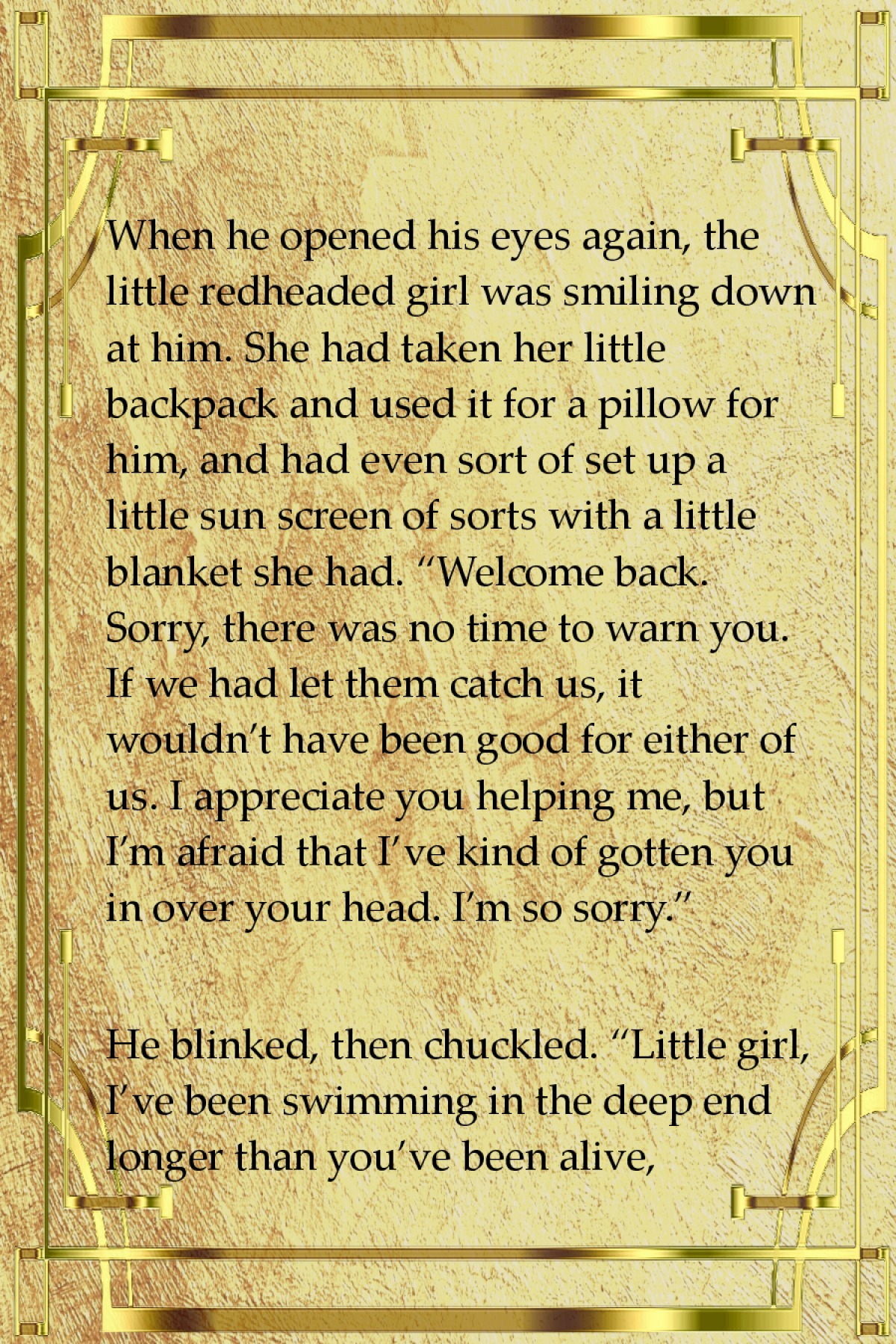 When he opened his eyes again, the little redheaded girl was smiling down at him. She had taken her little backpack and used it for a pillow for him, and had even sort of set up a little sun screen of sorts with a little blanket she had. "Welcome back. Sorry, there was no time to warn you. If we had let them catch us, it wouldn't have been good for either of us. I appreciate you helping me, but I'm afraid that I've kind of gotten you in over your head. I'm so sorry."

He blinked, then chuckled. "Little girl, I've been swimming in the deep end longer than you've been alive,